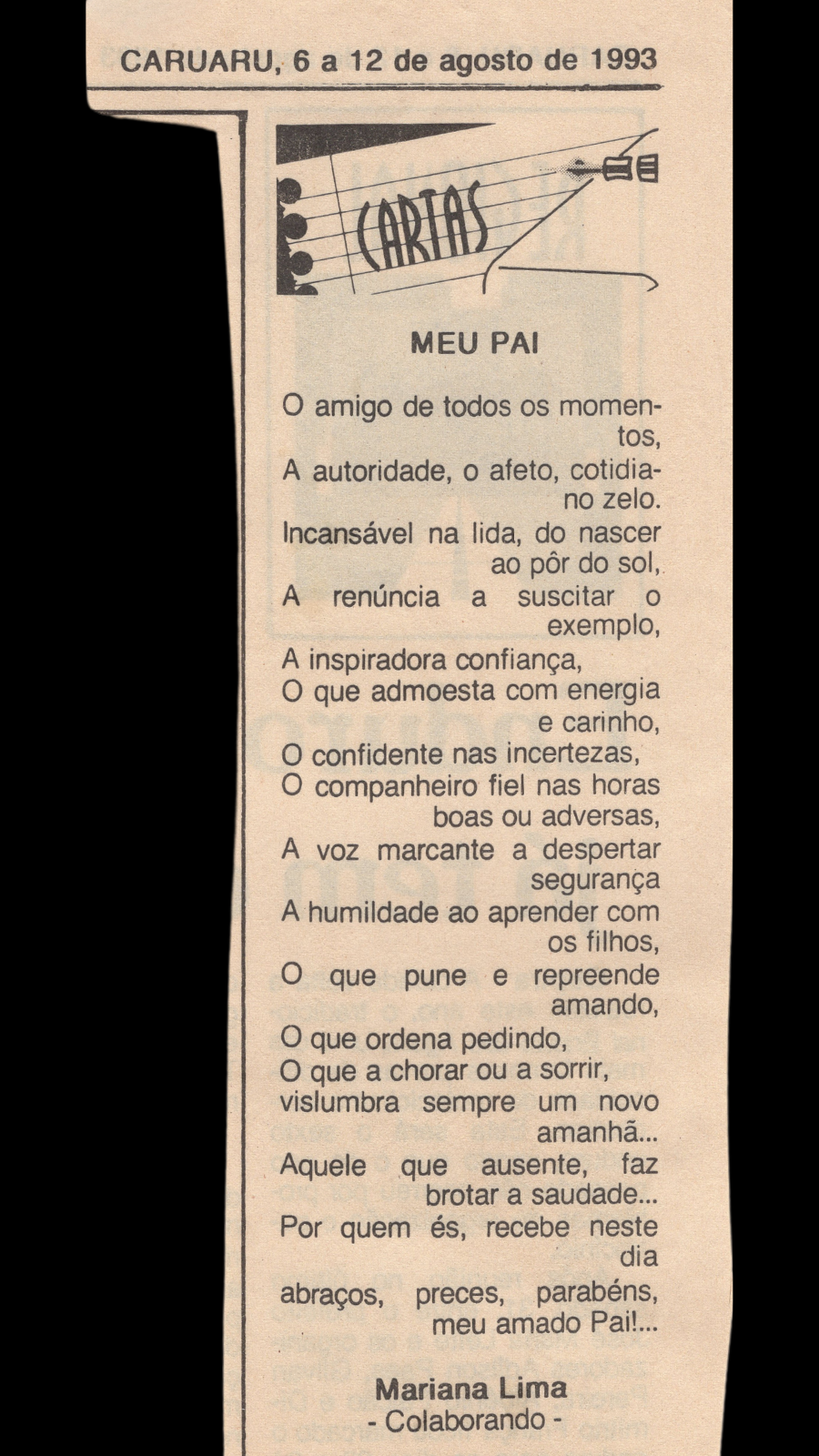 CARUARU, 6 a 12 de agosto de 1993

CARTAS

MEU PAI

O amigo de todos os momentos,
A autoridade, o afeto, cotidiano zelo.
Incansável na lida, do nascer ao pôr do sol,
A renúncia a suscitar o exemplo,
A inspiradora confiança,
O que admoesta com energia e carinho,
O confidente nas incertezas,
O companheiro fiel nas horas boas ou adversas,
A voz marcante a despertar segurança
A humildade ao aprender com os filhos,
O que pune e repreende amando,
O que ordena pedindo,
O que a chorar ou a sorrir,
vislumbra sempre um novo amanhã...
Aquele que ausente, faz brotar a saudade...
Por quem és, recebe neste dia
abraços, preces, parabéns, meu amado Pai!...

Mariana Lima
- Colaborando -